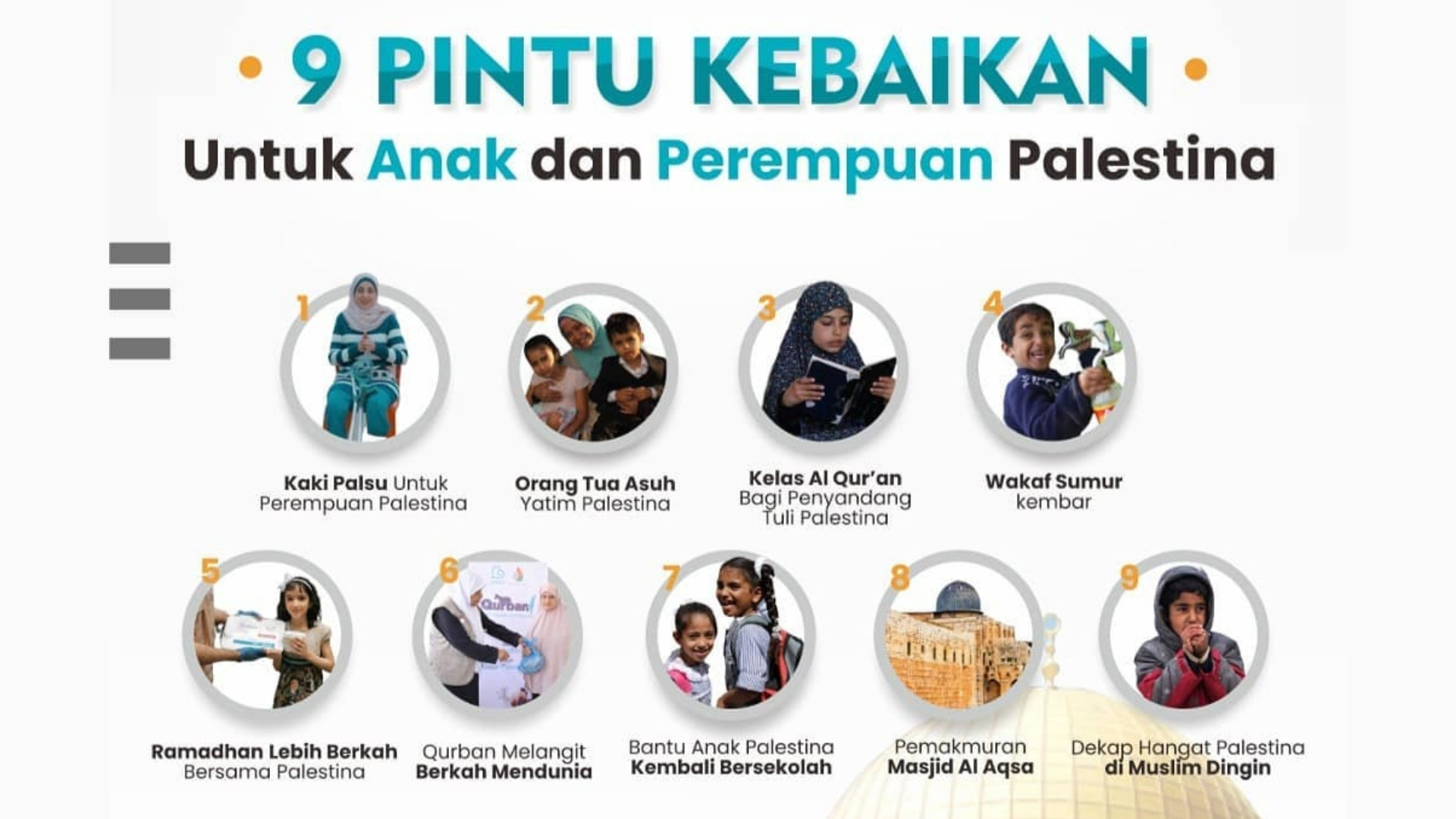 • 9 PINTU KEBAIKAN •

Untuk Anak dan Perempuan Palestina

1
Kaki Palsu Untuk Perempuan Palestina

2
Orang Tua Asuh Yatim Palestina

3
Kelas Al Qur'an Bagi Penyandang Tuli Palestina

4
Wakaf Sumur kembar

5
Ramadhan Lebih Berkah Bersama Palestina

6
Qurban
Qurban Melangit Berkah Mendunia

7
Bantu Anak Palestina Kembali Bersekolah

8
Pemakmuran Masjid Al Aqsa

9
Dekap Hangat Palestina di Muslim Dingin